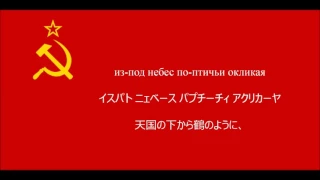 из-под небес по-птичьи окликая

イスパト ニェベース パプチーチィ アクリカーヤ

天国の下から鶴のように、